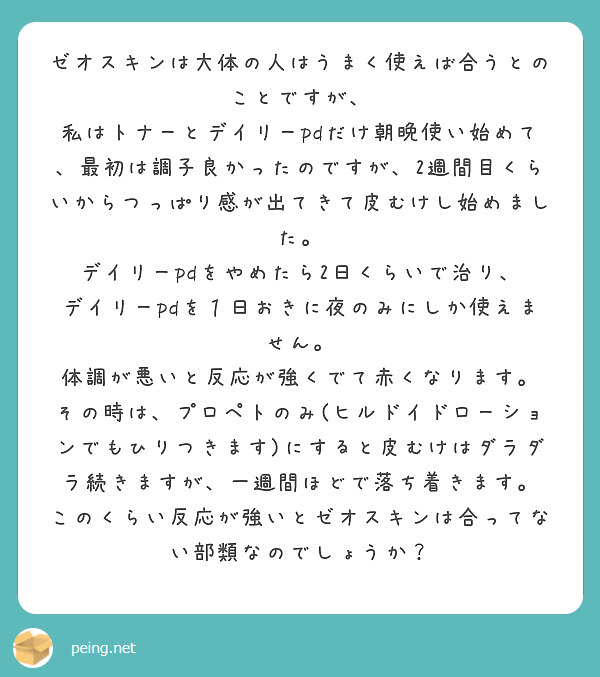 ゼオスキンは大体の人はうまく使えば合うとのことですが、

私はトナーとデイリーpdだけ朝晩使い始めて、最初は調子良かったのですが、2週間目くらいからつっぱり感が出てきて皮むけし始めました。

デイリーpdをやめたら2日くらいで治り、

デイリーpdを1日おきに夜のみにしか使えません。

体調が悪いと反応が強くでて赤くなります。

その時は、プロペトのみ(ヒルドイドローションでもひりつきます)にすると皮むけはダラダラ続きますが、一週間ほどで落ち着きます。

このくらい反応が強いとゼオスキンは合ってない部類なのでしょうか?

peing.net